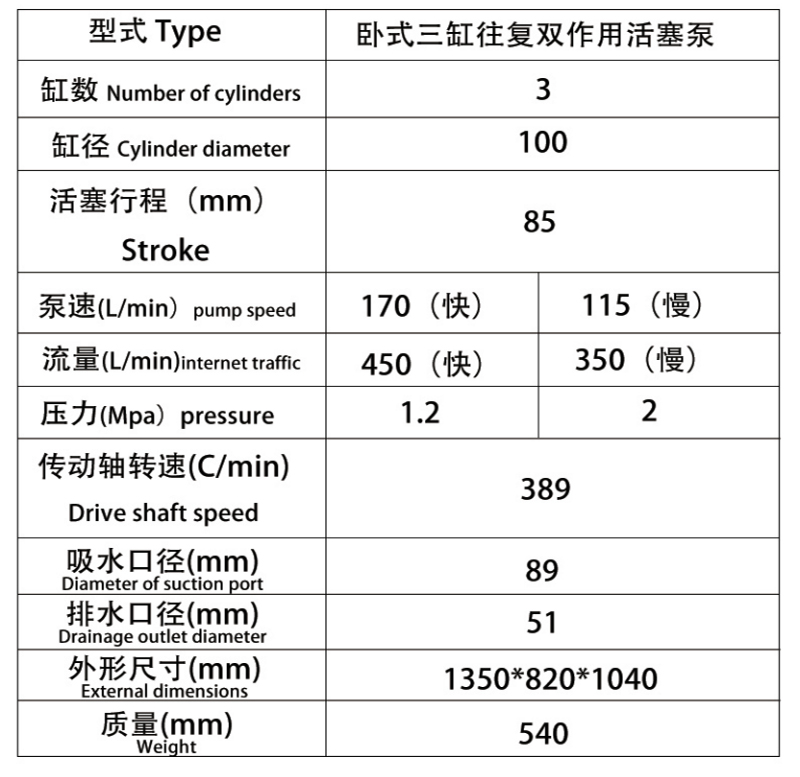 | 型式 Type | 卧式三缸往复双作用活塞泵 | |
|---|---|---|
| 缸数 Number of cylinders | 3 | |
| 缸径 Cylinder diameter | 100 | |
| 活塞行程（mm） Stroke | 85 | |
| 泵速(L/min） pump speed | 170（快） | 115（慢） |
| 流量(L/min)internet traffic | 450（快） | 350（慢） |
| 压力(Mpa） pressure | 1.2 | 2 |
| 传动轴转速(C/min) Drive shaft speed | 389 | |
| 吸水口径(mm) Diameter of suction port | 89 | |
| 排水口径(mm) Drainage outlet diameter | 51 | |
| 外形尺寸(mm) External dimensions | 1350*820*1040 | |
| 质量(mm) Weight | 540 | |